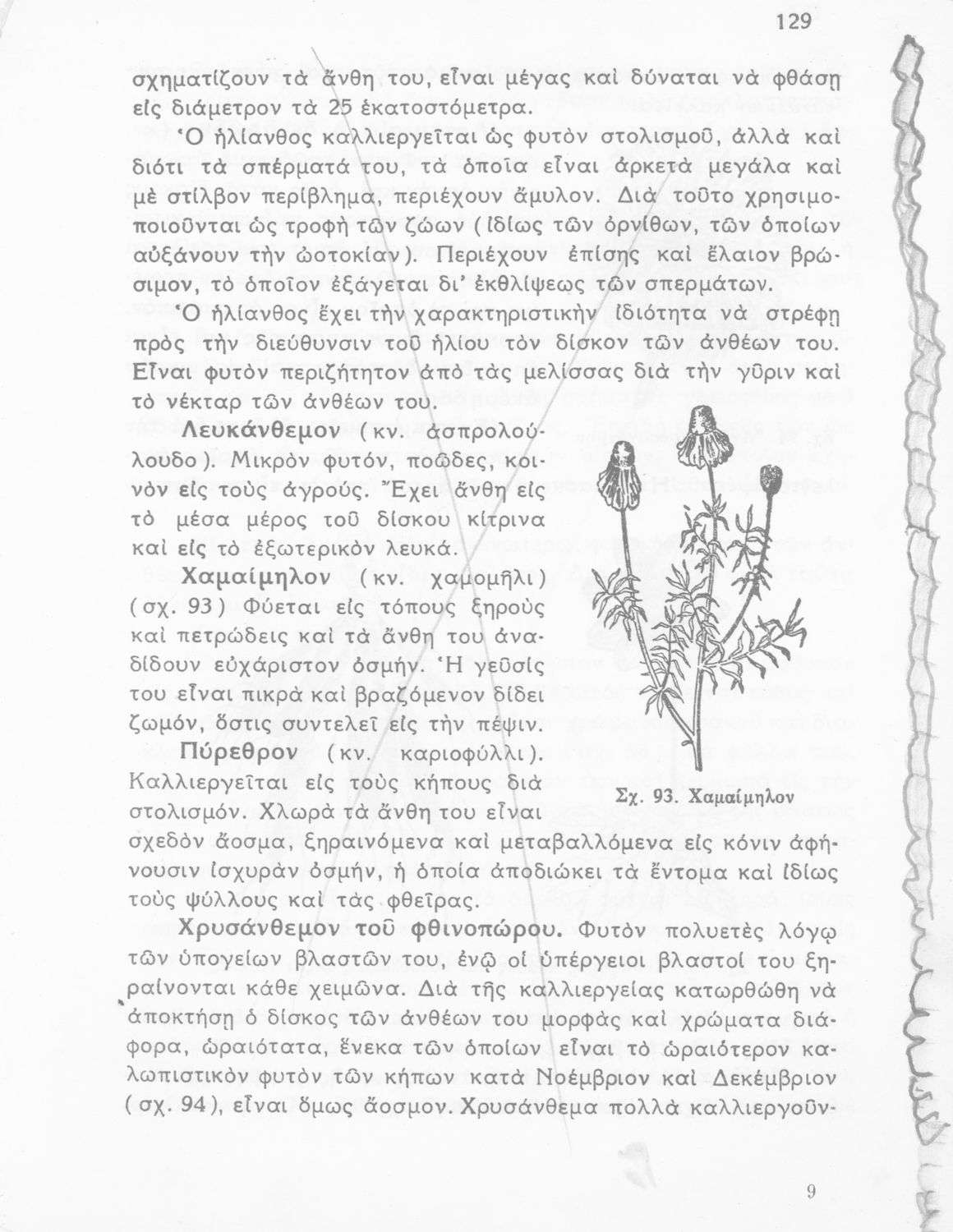 129

σχηματίζουν τὰ ἄνθη του, εἶναι μέγας καὶ δύναται νὰ φθάσῃ εἰς διάμετρον τὰ 25 ἑκατοστόμετρα.

Ὁ ἡλίανθος καλλιεργεῖται ὡς φυτὸν στολισμοῦ, ἀλλὰ καὶ διότι τὰ σπέρματά του, τὰ ὁποῖα εἶναι ἀρκετὰ μεγάλα καὶ μὲ στίλβον περίβλημα, περιέχουν ἄμυλον. Διὰ τοῦτο χρησιμοποιοῦνται ὡς τροφὴ τῶν ζώων (ἰδίως τῶν ὀρνίθων, τῶν ὁποίων αὐξάνουν τὴν ὠοτοκίαν). Περιέχουν ἐπίσης καὶ ἔλαιον βρώσιμον, τὸ ὁποῖον ἐξάγεται δι' ἐκθλίψεως τῶν σπερμάτων.

Ὁ ἡλίανθος ἔχει τὴν χαρακτηριστικὴν ἰδιότητα νὰ στρέφῃ πρὸς τὴν διεύθυνσιν τοῦ ἡλίου τὸν δίσκον τῶν ἀνθέων του. Εἶναι φυτὸν περιζήτητον ἀπὸ τὰς μελίσσας διὰ τὴν γῦριν καὶ τὸ νέκταρ τῶν ἀνθέων του.

Λευκάνθεμον (κν. ἀσπρολούλουδο). Μικρὸν φυτόν, ποῶδες, κοινὸν εἰς τοὺς ἀγρούς. Ἔχει ἄνθη εἰς τὸ μέσα μέρος τοῦ δίσκου κίτρινα καὶ εἰς τὸ ἐξωτερικὸν λευκά.

Χαμαίμηλον (κν. χαμομῆλι) (σχ. 93) Φύεται εἰς τόπους ξηροὺς καὶ πετρώδεις καὶ τὰ ἄνθη του ἀναδίδουν εὐχάριστον ὀσμήν. Ἡ γεῦσίς του εἶναι πικρὰ καὶ βραζόμενον δίδει ζωμόν, ὅστις συντελεῖ εἰς τὴν πέψιν.

Πύρεθρον (κν. καριοφύλλι). Καλλιεργεῖται εἰς τοὺς κήπους διὰ στολισμόν. Χλωρὰ τὰ ἄνθη του εἶναι σχεδὸν ἄοσμα, ξηραινόμενα καὶ μεταβαλλόμενα εἰς κόνιν ἀφήνουσιν ἰσχυρὰν ὀσμήν, ἡ ὁποία ἀποδιώκει τὰ ἔντομα καὶ ἰδίως τοὺς ψύλλους καὶ τὰς φθεῖρας.

Σχ. 93. Χαμαίμηλον

Χρυσάνθεμον τοῦ φθινοπώρου. Φυτὸν πολυετὲς λόγῳ τῶν ὑπογείων βλαστῶν του, ἐνῷ οἱ ὑπέργειοι βλαστοί του ξηραίνονται κάθε χειμῶνα. Διὰ τῆς καλλιεργείας κατωρθώθη νὰ ἀποκτήσῃ ὁ δίσκος τῶν ἀνθέων του μορφὰς καὶ χρώματα διάφορα, ὡραιότατα, ἕνεκα τῶν ὁποίων εἶναι τὸ ὡραιότερον καλωπιστικὸν φυτὸν τῶν κήπων κατὰ Νοέμβριον καὶ Δεκέμβριον (σχ. 94), εἶναι ὅμως ἄοσμον. Χρυσάνθεμα πολλὰ καλλιεργοῦν-

9